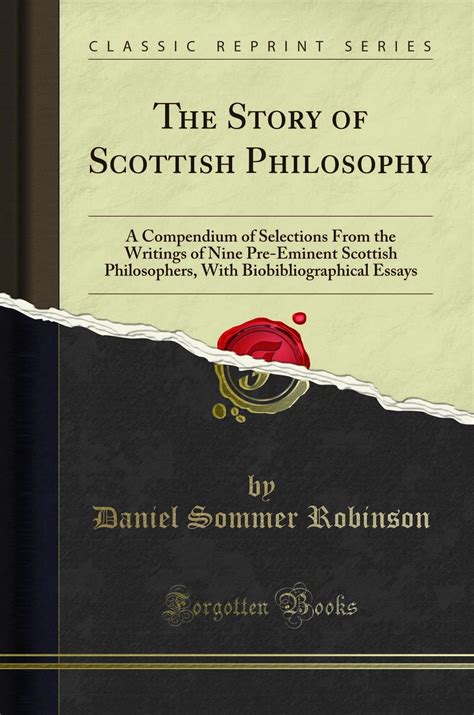 CLASSIC REPRINT SERIES

THE STORY OF SCOTTISH PHILOSOPHY

A Compendium of Selections From the Writings of Nine Pre-Eminent Scottish Philosophers, With Biobibliographical Essays

by

Daniel Sommer Robinson

Forgotten Books